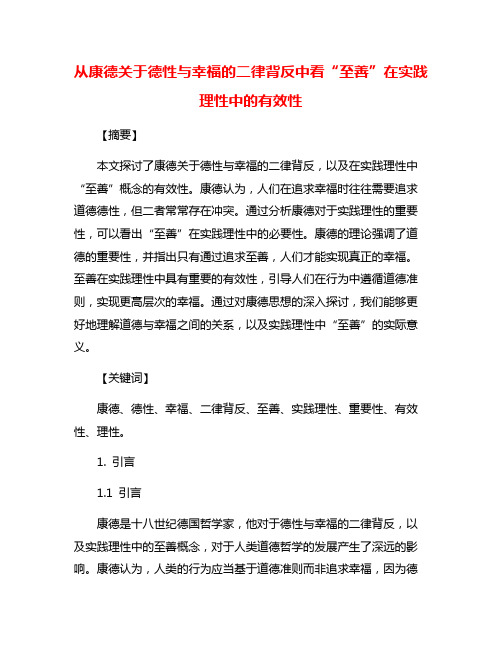 从康德关于德性与幸福的二律背反中看“至善”在实践理性中的有效性

【摘要】

本文探讨了康德关于德性与幸福的二律背反，以及在实践理性中“至善”概念的有效性。康德认为，人们在追求幸福时往往需要追求道德德性，但二者常常存在冲突。通过分析康德对于实践理性的重要性，可以看出“至善”在实践理性中的必要性。康德的理论强调了道德的重要性，并指出只有通过追求至善，人们才能实现真正的幸福。至善在实践理性中具有重要的有效性，引导人们在行为中遵循道德准则，实现更高层次的幸福。通过对康德思想的深入探讨，我们能够更好地理解道德与幸福之间的关系，以及实践理性中“至善”的实际意义。

【关键词】

康德、德性、幸福、二律背反、至善、实践理性、重要性、有效性、理性。

1. 引言

1.1 引言

康德是十八世纪德国哲学家，他对于德性与幸福的二律背反，以及实践理性中的至善概念，对于人类道德哲学的发展产生了深远的影响。康德认为，人类的行为应当基于道德准则而非追求幸福，因为德